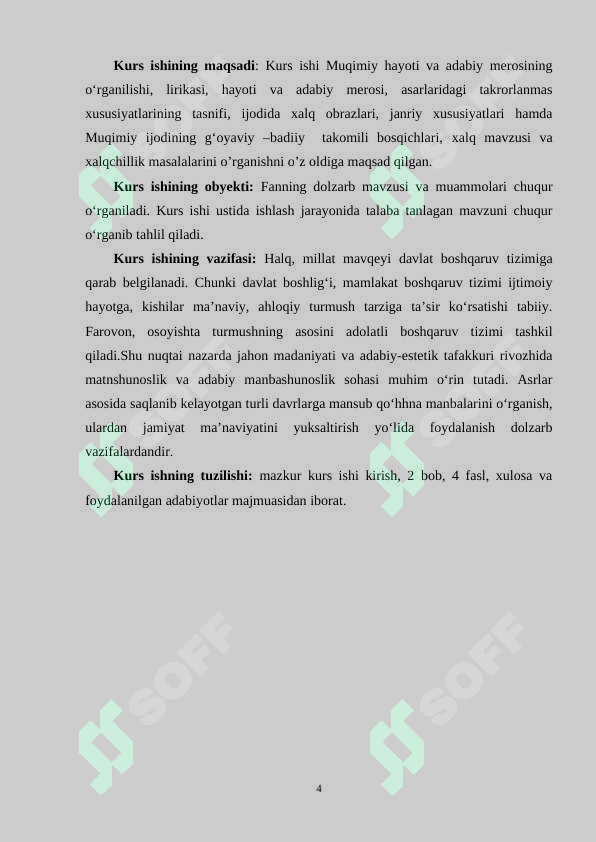 **Kurs ishining maqsadi**: Kurs ishi Muqimiy hayoti va adabiy merosining o‘rganilishi, lirikasi, hayoti va adabiy merosi, asarlaridagi takrorlanmas xususiyatlarining tasnifi, ijodida xalq obrazlari, janriy xususiyatlari hamda Muqimiy ijodining g‘oyaviy –badiiy takomili bosqichlari, xalq mavzusi va xalqchillik masalalarini o’rganishni o’z oldiga maqsad qilgan.

**Kurs ishining obyekti:** Fanning dolzarb mavzusi va muammolari chuqur o‘rganiladi. Kurs ishi ustida ishlash jarayonida talaba tanlagan mavzuni chuqur o‘rganib tahlil qiladi.

**Kurs ishining vazifasi:** Halq, millat mavqeyi davlat boshqaruv tizimiga qarab belgilanadi. Chunki davlat boshlig‘i, mamlakat boshqaruv tizimi ijtimoiy hayotga, kishilar ma’naviy, ahloqiy turmush tarziga ta’sir ko‘rsatishi tabiiy. Farovon, osoyishta turmushning asosini adolatli boshqaruv tizimi tashkil qiladi.Shu nuqtai nazarda jahon madaniyati va adabiy-estetik tafakkuri rivozhida matnshunoslik va adabiy manbashunoslik sohasi muhim o‘rin tutadi. Asrlar asosida saqlanib kelayotgan turli davrlarga mansub qo‘hhna manbalarini o‘rganish, ulardan jamiyat ma’naviyatini yuksaltirish yo‘lida foydalanish dolzarb vazifalardandir.

**Kurs ishning tuzilishi:** mazkur kurs ishi kirish, 2 bob, 4 fasl, xulosa va foydalanilgan adabiyotlar majmuasidan iborat.

SOFF

SOFF

4